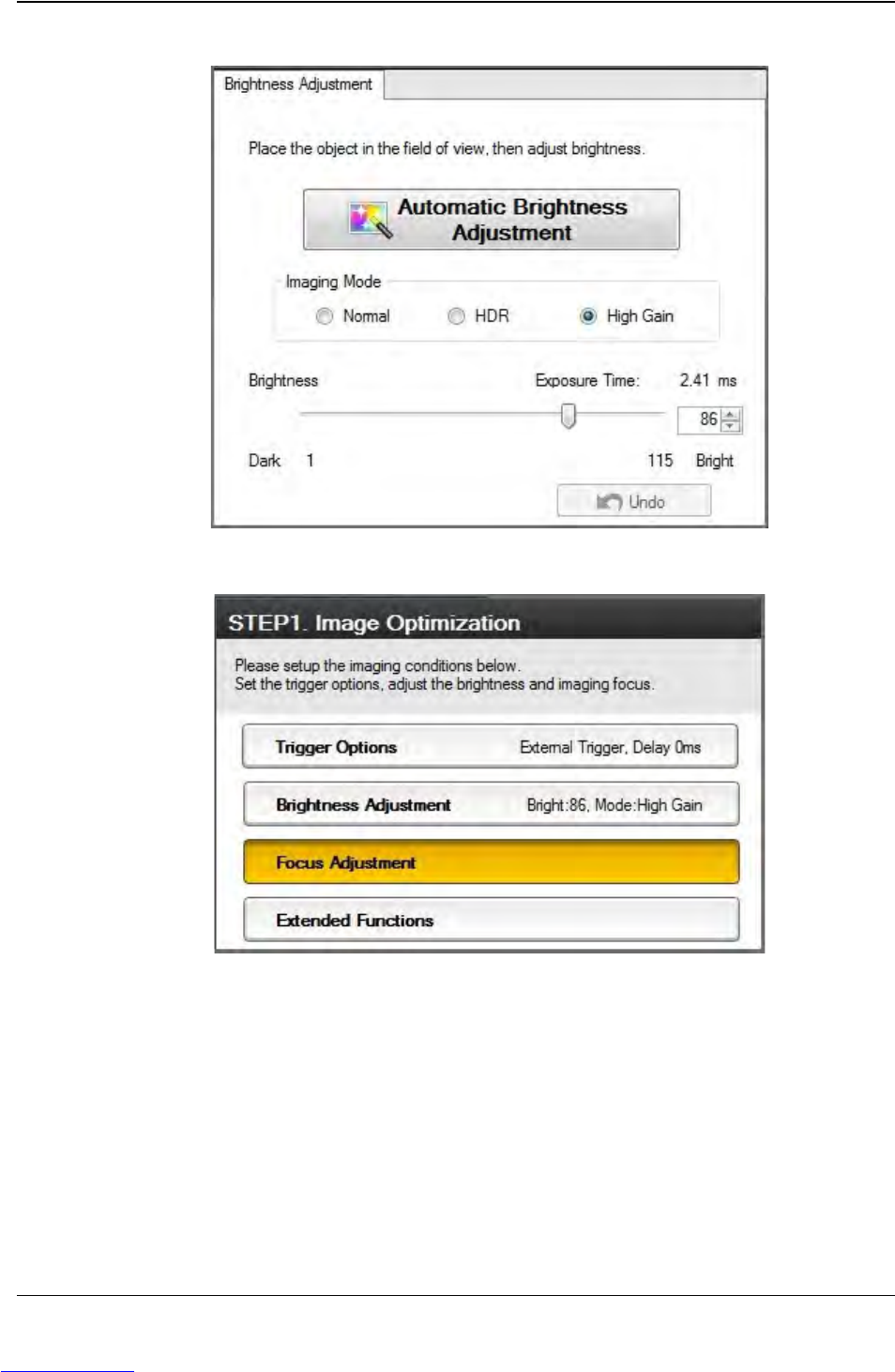 Brightness Adjustment

Place the object in the field of view, then adjust brightness.

Automatic Brightness Adjustment

Imaging Mode

Normal HDR High Gain

Brightness Exposure Time: 2.41 ms

86

Dark 1 115 Bright

Undo

STEP1. Image Optimization

Please setup the imaging conditions below.
Set the trigger options, adjust the brightness and imaging focus.

Trigger Options External Trigger, Delay 0ms

Brightness Adjustment Bright:86, Mode:High Gain

Focus Adjustment

Extended Functions